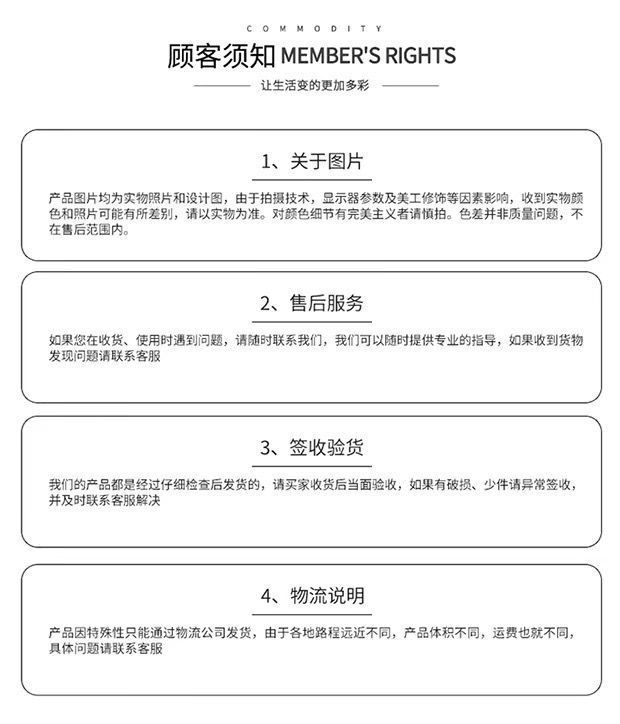 COMMODITY

顾客须知 MEMBER'S RIGHTS

让生活变的更加多彩

1、关于图片

产品图片均为实物照片和设计图，由于拍摄技术，显示器参数及美工修饰等因素影响，收到实物颜色和照片可能有所差别，请以实物为准。对颜色细节有完美主义者请慎拍。色差并非质量问题，不在售后范围内。

2、售后服务

如果您在收货、使用时遇到问题，请随时联系我们，我们可以随时提供专业的指导，如果收到货物发现问题请联系客服

3、签收验货

我们的产品都是经过仔细检查后发货的，请买家收货后当面验收，如果有破损、少件请异常签收，并及时联系客服解决

4、物流说明

产品因特殊性只能通过物流公司发货，由于各地路程远近不同，产品体积不同，运费也就不同，具体问题请联系客服